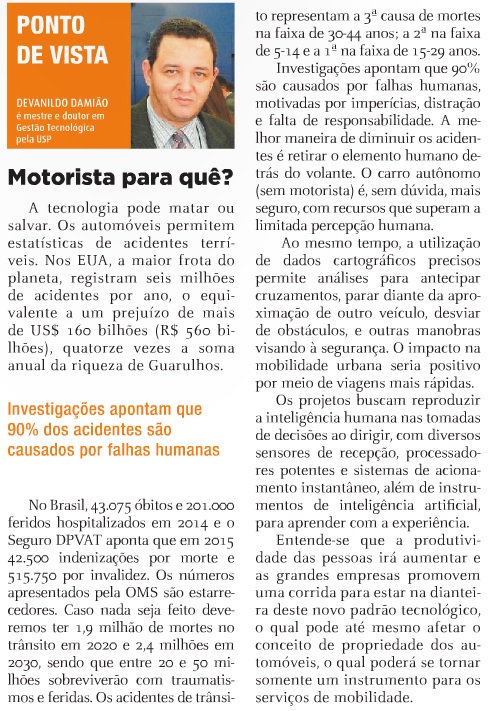 PONTO DE VISTA

DEVANILDO DAMIÃO é mestre e doutor em Gestão Tecnológica pela USP

Motorista para quê?

A tecnologia pode matar ou salvar. Os automóveis permitem estatísticas de acidentes terríveis. Nos EUA, a maior frota do planeta, registram seis milhões de acidentes por ano, o equivalente a um prejuízo de mais de US$ 160 bilhões (R$ 560 bilhões), quatorze vezes a soma anual da riqueza de Guarulhos.

Investigações apontam que 90% dos acidentes são causados por falhas humanas

No Brasil, 43.075 óbitos e 201.000 feridos hospitalizados em 2014 e o Seguro DPVAT aponta que em 2015 42.500 indenizações por morte e 515.750 por invalidez. Os números apresentados pela OMS são estarrecedores. Caso nada seja feito deveremos ter 1,9 milhão de mortes no trânsito em 2020 e 2,4 milhões em 2030, sendo que entre 20 e 50 milhões sobreviverão com traumatismos e feridas. Os acidentes de trânsito representam a 3ª causa de mortes na faixa de 30-44 anos; a 2ª na faixa de 5-14 e a 1ª na faixa de 15-29 anos.

Investigações apontam que 90% são causados por falhas humanas, motivadas por imperícias, distração e falta de responsabilidade. A melhor maneira de diminuir os acidentes é retirar o elemento humano detrás do volante. O carro autônomo (sem motorista) é, sem dúvida, mais seguro, com recursos que superam a limitada percepção humana.

Ao mesmo tempo, a utilização de dados cartográficos precisos permite análises para antecipar cruzamentos, parar diante da aproximação de outro veículo, desviar de obstáculos, e outras manobras visando à segurança. O impacto na mobilidade urbana seria positivo por meio de viagens mais rápidas.

Os projetos buscam reproduzir a inteligência humana nas tomadas de decisões ao dirigir, com diversos sensores de recepção, processadores potentes e sistemas de acionamento instantâneo, além de instrumentos de inteligência artificial, para aprender com a experiência.

Entende-se que a produtividade das pessoas irá aumentar e as grandes empresas promovem uma corrida para estar na dianteira deste novo padrão tecnológico, o qual pode até mesmo afetar o conceito de propriedade dos automóveis, o qual poderá se tornar somente um instrumento para os serviços de mobilidade.